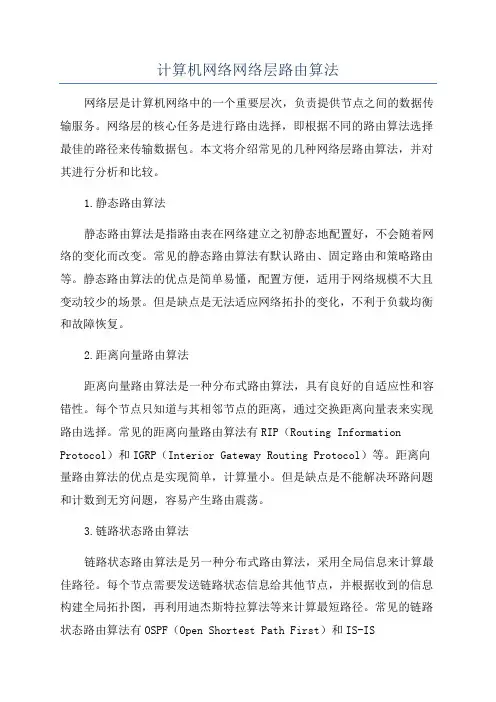 计算机网络网络层路由算法

网络层是计算机网络中的一个重要层次，负责提供节点之间的数据传输服务。网络层的核心任务是进行路由选择，即根据不同的路由算法选择最佳的路径来传输数据包。本文将介绍常见的几种网络层路由算法，并对其进行分析和比较。

1.静态路由算法

静态路由算法是指路由表在网络建立之初静态地配置好，不会随着网络的变化而改变。常见的静态路由算法有默认路由、固定路由和策略路由等。静态路由算法的优点是简单易懂，配置方便，适用于网络规模不大且变动较少的场景。但是缺点是无法适应网络拓扑的变化，不利于负载均衡和故障恢复。

2.距离向量路由算法

距离向量路由算法是一种分布式路由算法，具有良好的自适应性和容错性。每个节点只知道与其相邻节点的距离，通过交换距离向量表来实现路由选择。常见的距离向量路由算法有RIP（Routing Information Protocol）和IGRP（Interior Gateway Routing Protocol）等。距离向量路由算法的优点是实现简单，计算量小。但是缺点是不能解决环路问题和计数到无穷问题，容易产生路由震荡。

3.链路状态路由算法

链路状态路由算法是另一种分布式路由算法，采用全局信息来计算最佳路径。每个节点需要发送链路状态信息给其他节点，并根据收到的信息构建全局拓扑图，再利用迪杰斯特拉算法等来计算最短路径。常见的链路状态路由算法有OSPF（Open Shortest Path First）和IS-IS